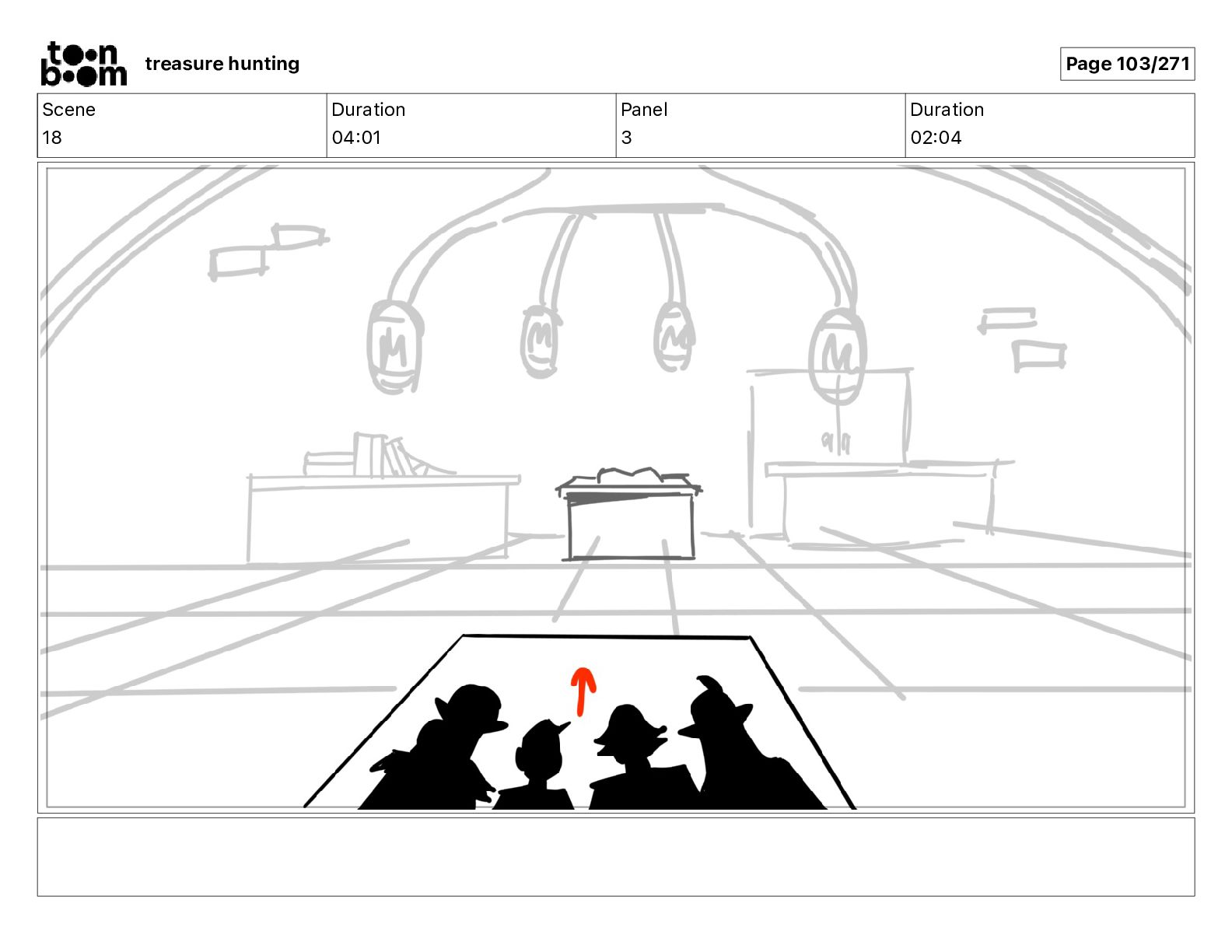 toon boom treasure hunting

Page 103/271

| Scene | Duration | Panel | Duration |
|---|---|---|---|
| 18 | 04:01 | 3 | 02:04 |